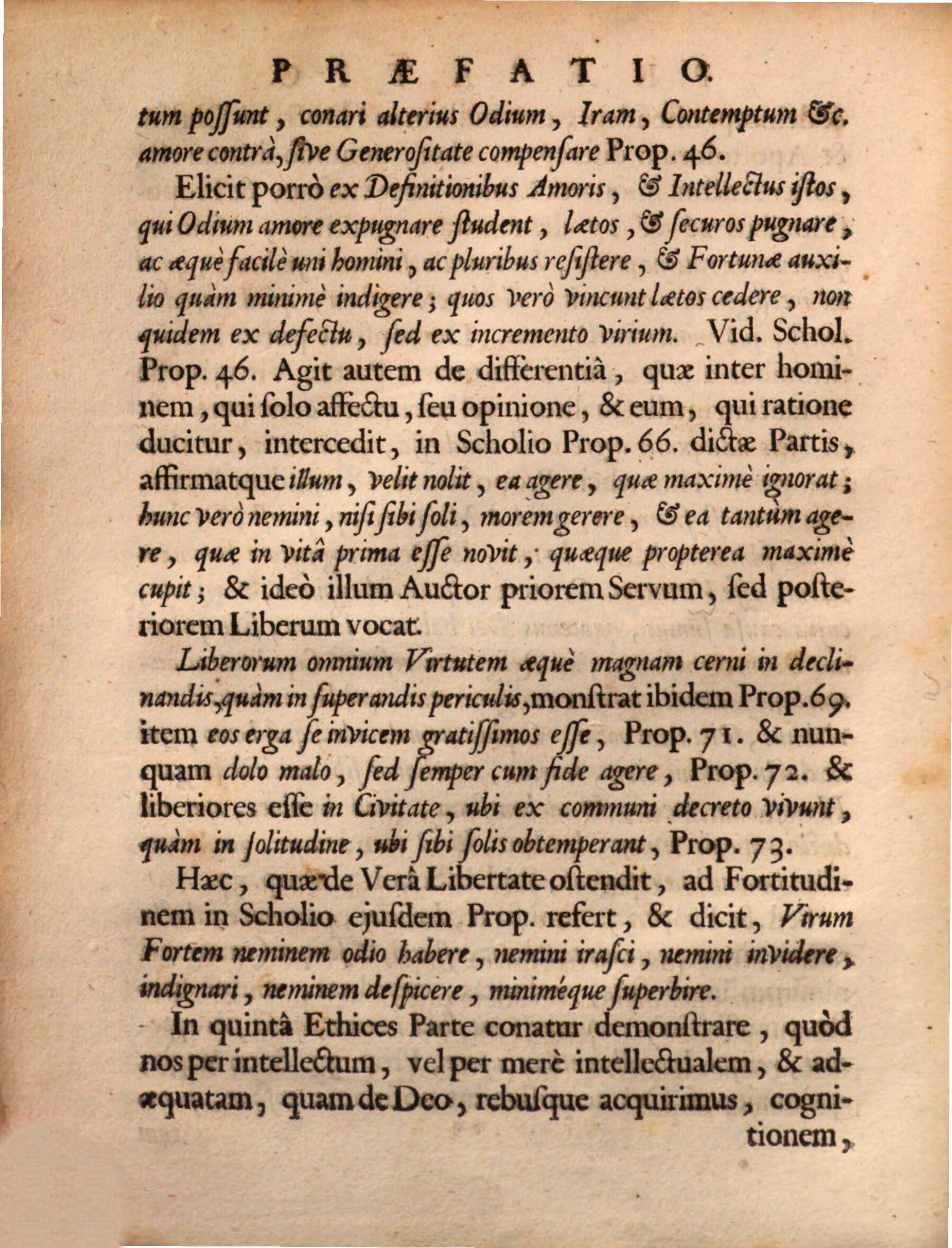 PRÆFATIO.

tum poſſunt, conari alterius Odium, Iram, Contemptum &c. amore contrà, ſive Generoſitate compenſare Prop. 46.

Elicit porrò ex Definitionibus Amoris, & Intellectus iſtos, qui Odium amore expugnare ſtudent, lætos, & ſecuros pugnare, ac æquè facilè uni homini, ac pluribus reſiſtere, & Fortunæ auxilio quàm minimè indigere; quos verò vincunt lætos cedere, non quidem ex defectu, ſed ex incremento virium. Vid. Schol. Prop. 46. Agit autem de differentiâ, quæ inter hominem, qui ſolo affectu, ſeu opinione, & eum, qui ratione ducitur, intercedit, in Scholio Prop. 66. dictæ Partis, affirmatque illum, velit nolit, ea agere, quæ maximè ignorat; hunc verò nemini, niſi ſibi ſoli, morem gerere, & ea tantùm agere, quæ in vitâ prima eſſe novit, quæque propterea maximè cupit; & ideò illum Auctor priorem Servum, ſed poſteriorem Liberum vocat.

Liberorum omnium Virtutem æquè magnam cerni in declinandis, quàm in ſuperandis periculis, monſtrat ibidem Prop. 69. item eos erga ſe invicem gratiſſimos eſſe, Prop. 71. & nunquam dolo malo, ſed ſemper cum fide agere, Prop. 72. & liberiores eſſe in Civitate, ubi ex communi decreto vivunt, quàm in ſolitudine, ubi ſibi ſolis obtemperant, Prop. 73.

Hæc, quæ de Verâ Libertate oſtendit, ad Fortitudinem in Scholio ejuſdem Prop. refert, & dicit, Virum Fortem neminem odio habere, nemini iraſci, nemini invidere, indignari, neminem deſpicere, miniméque ſuperbire.

In quintâ Ethices Parte conatur demonſtrare, quòd nos per intellectum, vel per merè intellectualem, & adæquatam, quam de Deo, rebuſque acquirimus, cognitionem,